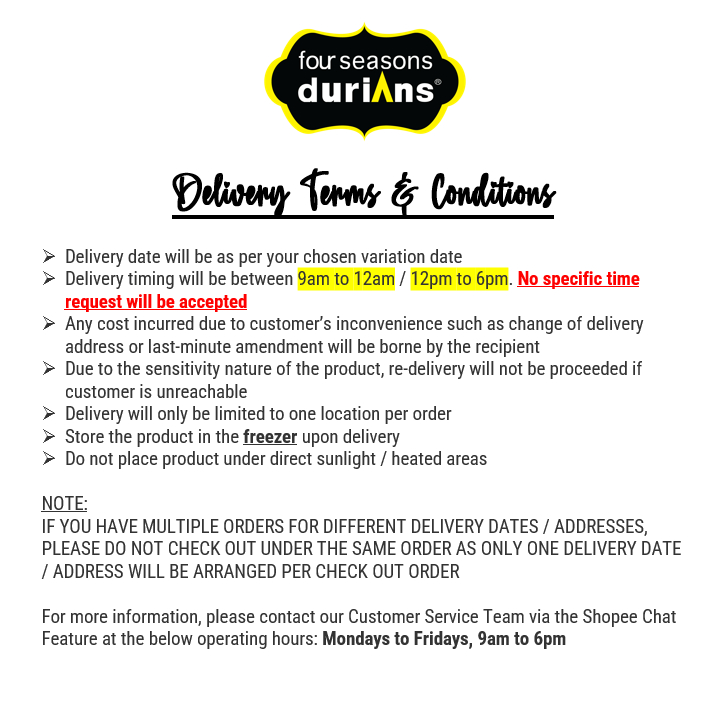 four seasons
durians®

Delivery Terms & Conditions

➢ Delivery date will be as per your chosen variation date
➢ Delivery timing will be between 9am to 12am / 12pm to 6pm. No specific time request will be accepted
➢ Any cost incurred due to customer's inconvenience such as change of delivery address or last-minute amendment will be borne by the recipient
➢ Due to the sensitivity nature of the product, re-delivery will not be proceeded if customer is unreachable
➢ Delivery will only be limited to one location per order
➢ Store the product in the freezer upon delivery
➢ Do not place product under direct sunlight / heated areas

NOTE:
IF YOU HAVE MULTIPLE ORDERS FOR DIFFERENT DELIVERY DATES / ADDRESSES, PLEASE DO NOT CHECK OUT UNDER THE SAME ORDER AS ONLY ONE DELIVERY DATE / ADDRESS WILL BE ARRANGED PER CHECK OUT ORDER

For more information, please contact our Customer Service Team via the Shopee Chat Feature at the below operating hours: Mondays to Fridays, 9am to 6pm